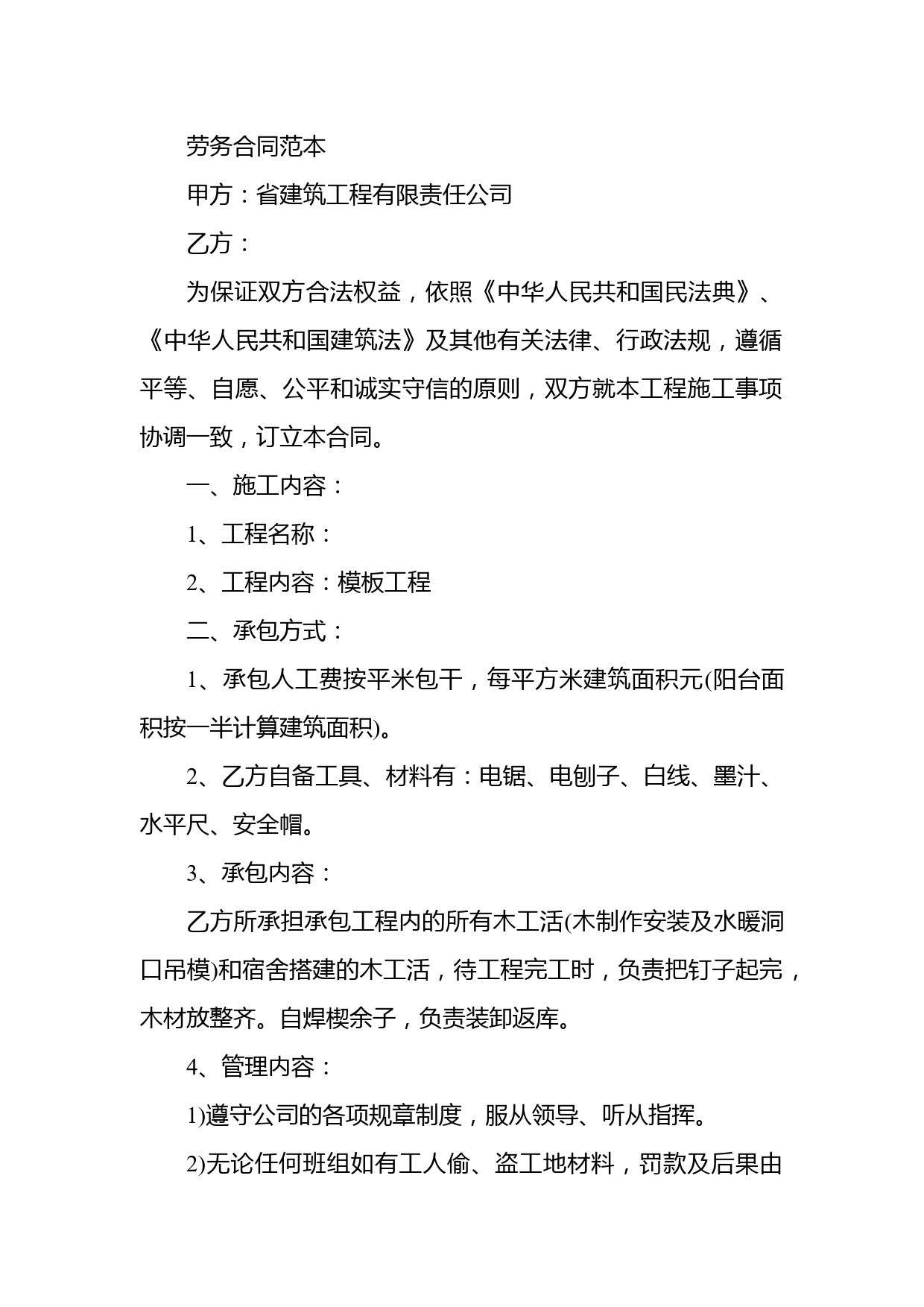 劳务合同范本

甲方：省建筑工程有限责任公司

乙方：

为保证双方合法权益，依照《中华人民共和国民法典》、《中华人民共和国建筑法》及其他有关法律、行政法规，遵循平等、自愿、公平和诚实守信的原则，双方就本工程施工事项协调一致，订立本合同。

一、施工内容：

1、工程名称：

2、工程内容：模板工程

二、承包方式：

1、承包人工费按平米包干，每平方米建筑面积元(阳台面积按一半计算建筑面积)。

2、乙方自备工具、材料有：电锯、电刨子、白线、墨汁、水平尺、安全帽。

3、承包内容：

乙方所承担承包工程内的所有木工活(木制作安装及水暖洞口吊模)和宿舍搭建的木工活，待工程完工时，负责把钉子起完，木材放整齐。自焊楔余子，负责装卸返库。

4、管理内容：

1)遵守公司的各项规章制度，服从领导、听从指挥。

2)无论任何班组如有工人偷、盗工地材料，罚款及后果由